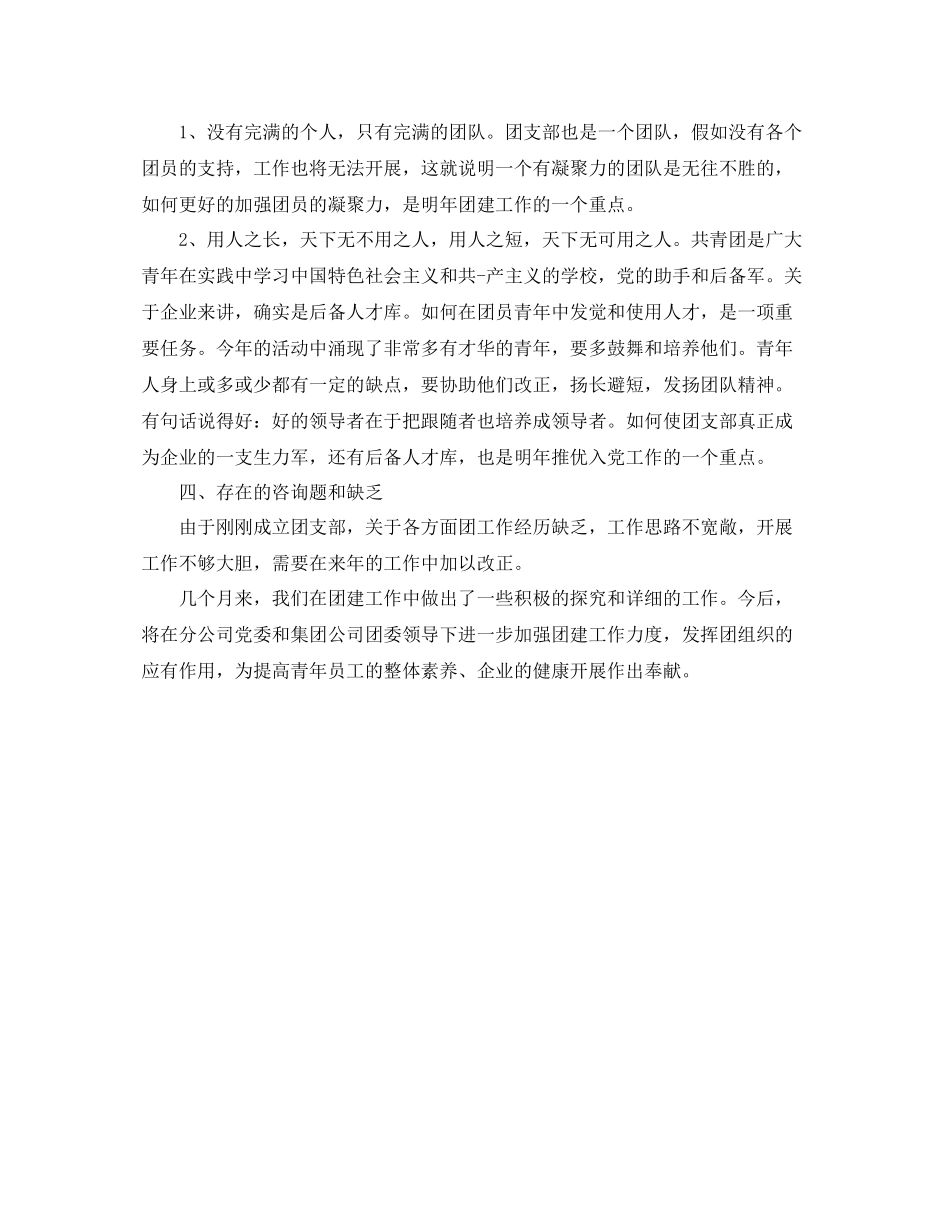 1、没有完满的个人，只有完满的团队。团支部也是一个团队，假如没有各个团员的支持，工作也将无法开展，这就说明一个有凝聚力的团队是无往不胜的，如何更好的加强团员的凝聚力，是明年团建工作的一个重点。

2、用人之长，天下无不用之人，用人之短，天下无可用之人。共青团是广大青年在实践中学习中国特色社会主义和共-产主义的学校，党的助手和后备军。关于企业来讲，确实是后备人才库。如何在团员青年中发觉和使用人才，是一项重要任务。今年的活动中涌现了非常多有才华的青年，要多鼓舞和培养他们。青年人身上或多或少都有一定的缺点，要协助他们改正，扬长避短，发扬团队精神。有句话说得好：好的领导者在于把跟随者也培养成领导者。如何使团支部真正成为企业的一支生力军，还有后备人才库，也是明年推优入党工作的一个重点。

四、存在的咨询题和缺乏

由于刚刚成立团支部，关于各方面团工作经历缺乏，工作思路不宽敞，开展工作不够大胆，需要在来年的工作中加以改正。

几个月来，我们在团建工作中做出了一些积极的探究和详细的工作。今后，将在分公司党委和集团公司团委领导下进一步加强团建工作力度，发挥团组织的应有作用，为提高青年员工的整体素养、企业的健康开展作出奉献。